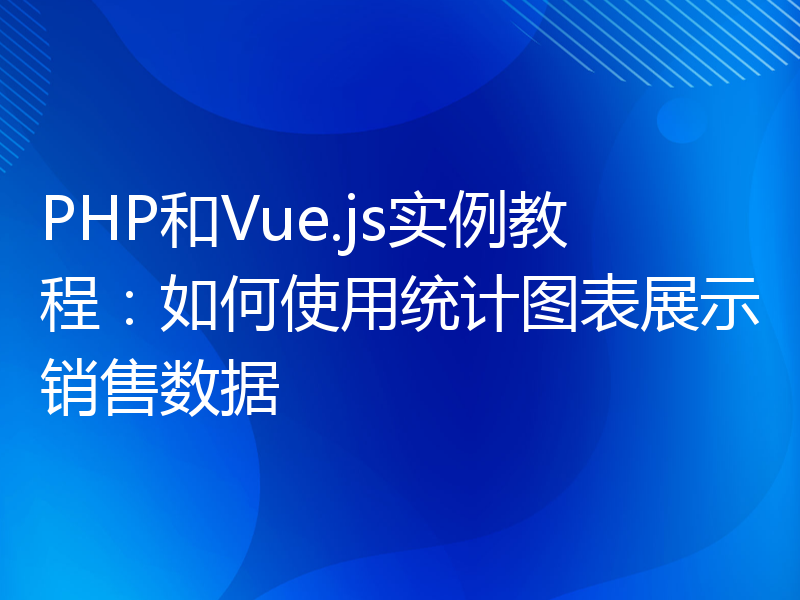 PHP和Vue.js实例教程：如何使用统计图表展示销售数据